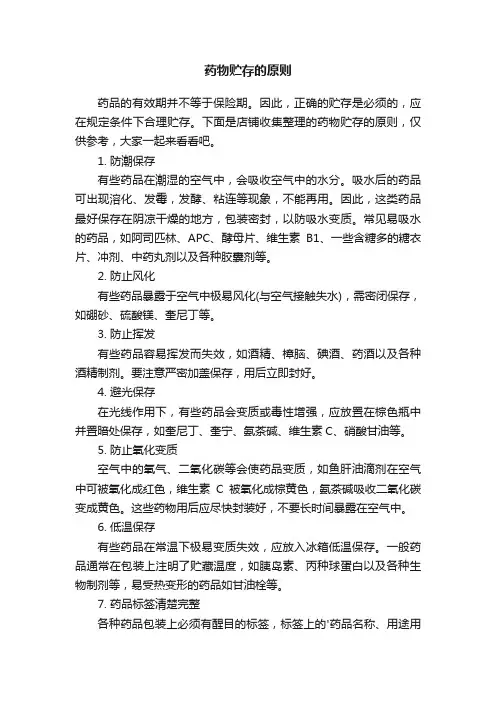 药物贮存的原则

药品的有效期并不等于保险期。因此，正确的贮存是必须的，应在规定条件下合理贮存。下面是店铺收集整理的药物贮存的原则，仅供参考，大家一起来看看吧。

1. 防潮保存

有些药品在潮湿的空气中，会吸收空气中的水分。吸水后的药品可出现溶化、发霉，发酵、粘连等现象，不能再用。因此，这类药品最好保存在阴凉干燥的地方，包装密封，以防吸水变质。常见易吸水的药品，如阿司匹林、APC、酵母片、维生素 B1、一些含糖多的糖衣片、冲剂、中药丸剂以及各种胶囊剂等。

2. 防止风化

有些药品暴露于空气中极易风化(与空气接触失水)，需密闭保存，如硼砂、硫酸镁、奎尼丁等。

3. 防止挥发

有些药品容易挥发而失效，如酒精、樟脑、碘酒、药酒以及各种酒精制剂。要注意严密加盖保存，用后立即封好。

4. 避光保存

在光线作用下，有些药品会变质或毒性增强，应放置在棕色瓶中并置暗处保存，如奎尼丁、奎宁、氨茶碱、维生素 C、硝酸甘油等。

5. 防止氧化变质

空气中的氧气、二氧化碳等会使药品变质，如鱼肝油滴剂在空气中可被氧化成红色，维生素 C 被氧化成棕黄色，氨茶碱吸收二氧化碳变成黄色。这些药物用后应尽快封装好，不要长时间暴露在空气中。

6. 低温保存

有些药品在常温下极易变质失效，应放入冰箱低温保存。一般药品通常在包装上注明了贮藏温度，如胰岛素、丙种球蛋白以及各种生物制剂等，易受热变形的药品如甘油栓等。

7. 药品标签清楚完整

各种药品包装上必须有醒目的标签，标签上的'药品名称、用途用